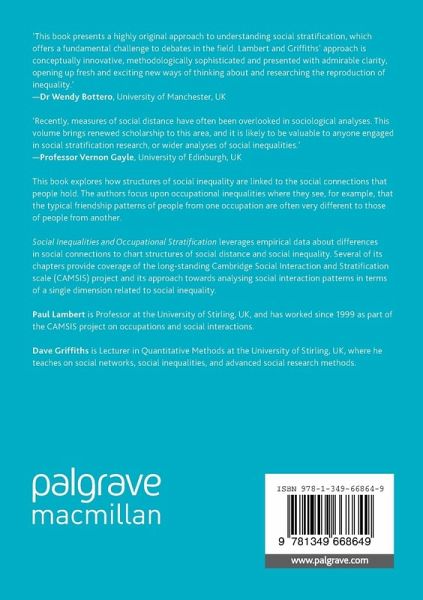 'This book presents a highly original approach to understanding social stratification, which offers a fundamental challenge to debates in the field. Lambert and Griffiths' approach is conceptually innovative, methodologically sophisticated and presented with admirable clarity, opening up fresh and exciting new ways of thinking about and researching the reproduction of inequality.'
—Dr Wendy Bottero, University of Manchester, UK

'Recently, measures of social distance have often been overlooked in sociological analyses. This volume brings renewed scholarship to this area, and it is likely to be valuable to anyone engaged in social stratification research, or wider analyses of social inequalities.'
—Professor Vernon Gayle, University of Edinburgh, UK

This book explores how structures of social inequality are linked to the social connections that people hold. The authors focus upon occupational inequalities where they see, for example, that the typical friendship patterns of people from one occupation are often very different to those of people from another.

Social Inequalities and Occupational Stratification leverages empirical data about differences in social connections to chart structures of social distance and social inequality. Several of its chapters provide coverage of the long-standing Cambridge Social Interaction and Stratification scale (CAMSIS) project and its approach towards analysing social interaction patterns in terms of a single dimension related to social inequality.

Paul Lambert is Professor at the University of Stirling, UK, and has worked since 1999 as part of the CAMSIS project on occupations and social interactions.

Dave Griffiths is Lecturer in Quantitative Methods at the University of Stirling, UK, where he teaches on social networks, social inequalities, and advanced social research methods.

palgrave
macmillan

ISBN 978-1-349-66864-9

9 781349 668649

www.palgrave.com